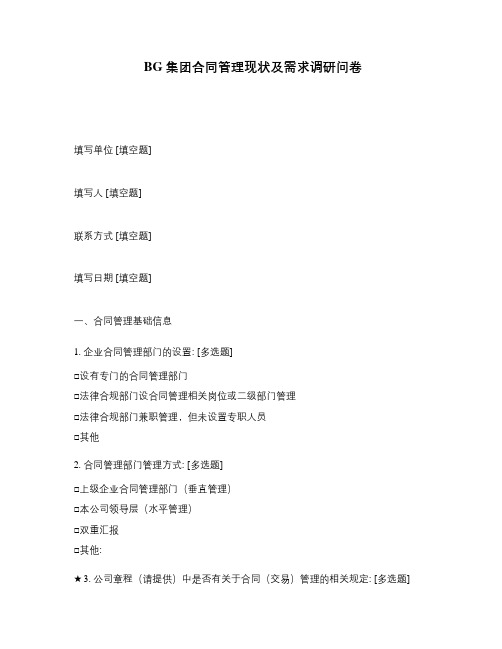 BG 集团合同管理现状及需求调研问卷

填写单位 [填空题]

填写人 [填空题]

联系方式 [填空题]

填写日期 [填空题]

一、合同管理基础信息

1. 企业合同管理部门的设置: [多选题]

□设有专门的合同管理部门

□法律合规部门设合同管理相关岗位或二级部门管理

□法律合规部门兼职管理，但未设置专职人员

□其他

2. 合同管理部门管理方式: [多选题]

□上级企业合同管理部门（垂直管理）

□本公司领导层（水平管理）

□双重汇报

□其他:

★ 3. 公司章程（请提供）中是否有关于合同（交易）管理的相关规定: [多选题]